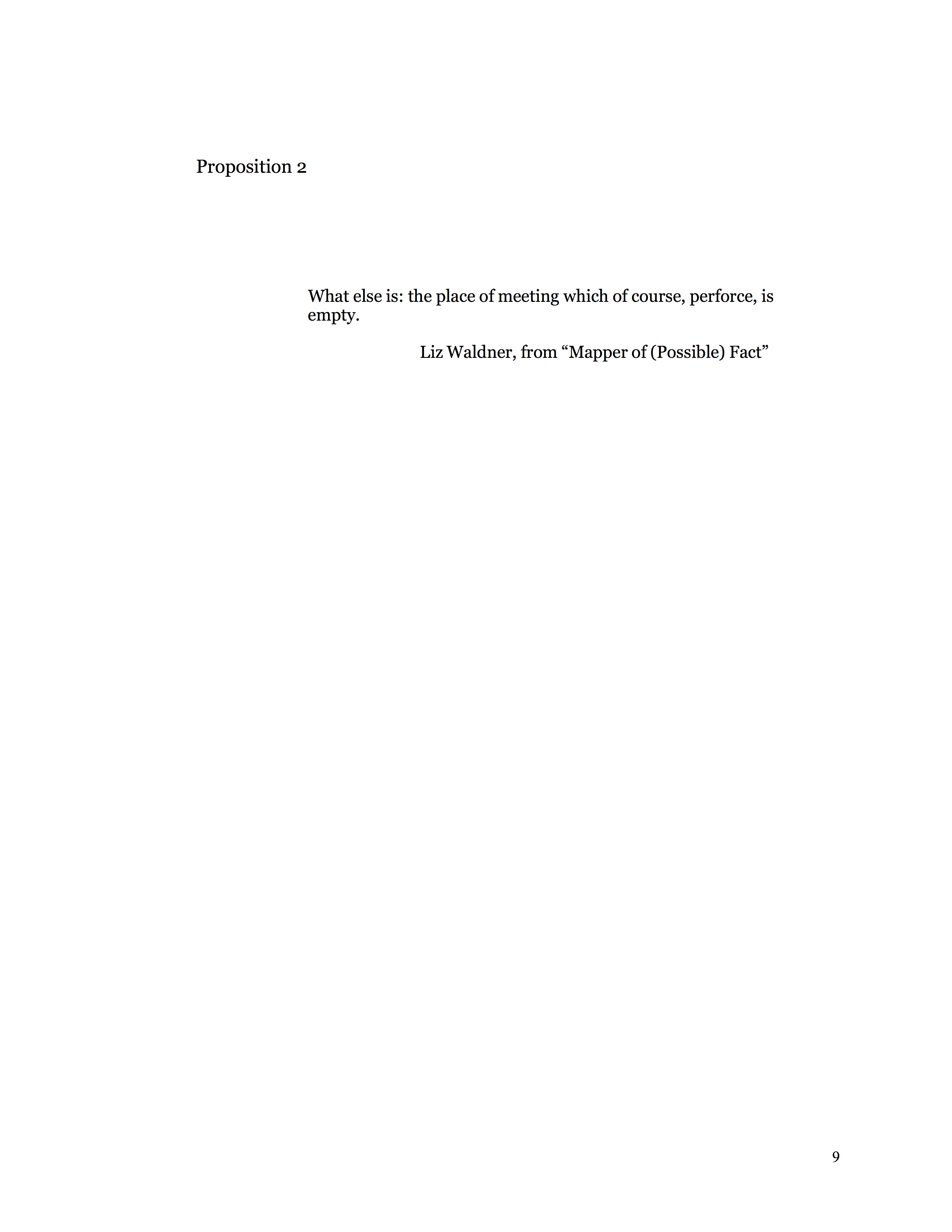 Proposition 2

What else is: the place of meeting which of course, perforce, is empty.

Liz Waldner, from "Mapper of (Possible) Fact"

9